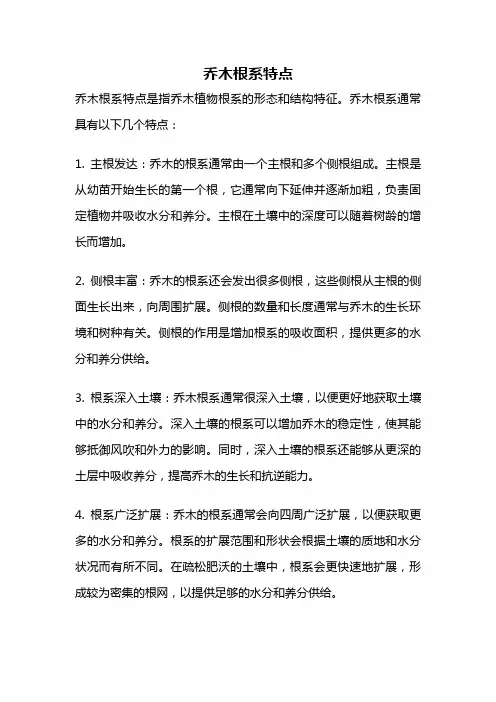 乔木根系特点

乔木根系特点是指乔木植物根系的形态和结构特征。乔木根系通常具有以下几个特点：

1. 主根发达：乔木的根系通常由一个主根和多个侧根组成。主根是从幼苗开始生长的第一个根，它通常向下延伸并逐渐加粗，负责固定植物并吸收水分和养分。主根在土壤中的深度可以随着树龄的增长而增加。

2. 侧根丰富：乔木的根系还会发出很多侧根，这些侧根从主根的侧面生长出来，向周围扩展。侧根的数量和长度通常与乔木的生长环境和树种有关。侧根的作用是增加根系的吸收面积，提供更多的水分和养分供给。

3. 根系深入土壤：乔木根系通常很深入土壤，以便更好地获取土壤中的水分和养分。深入土壤的根系可以增加乔木的稳定性，使其能够抵御风吹和外力的影响。同时，深入土壤的根系还能够从更深的土层中吸收养分，提高乔木的生长和抗逆能力。

4. 根系广泛扩展：乔木的根系通常会向四周广泛扩展，以便获取更多的水分和养分。根系的扩展范围和形状会根据土壤的质地和水分状况而有所不同。在疏松肥沃的土壤中，根系会更快速地扩展，形成较为密集的根网，以提供足够的水分和养分供给。